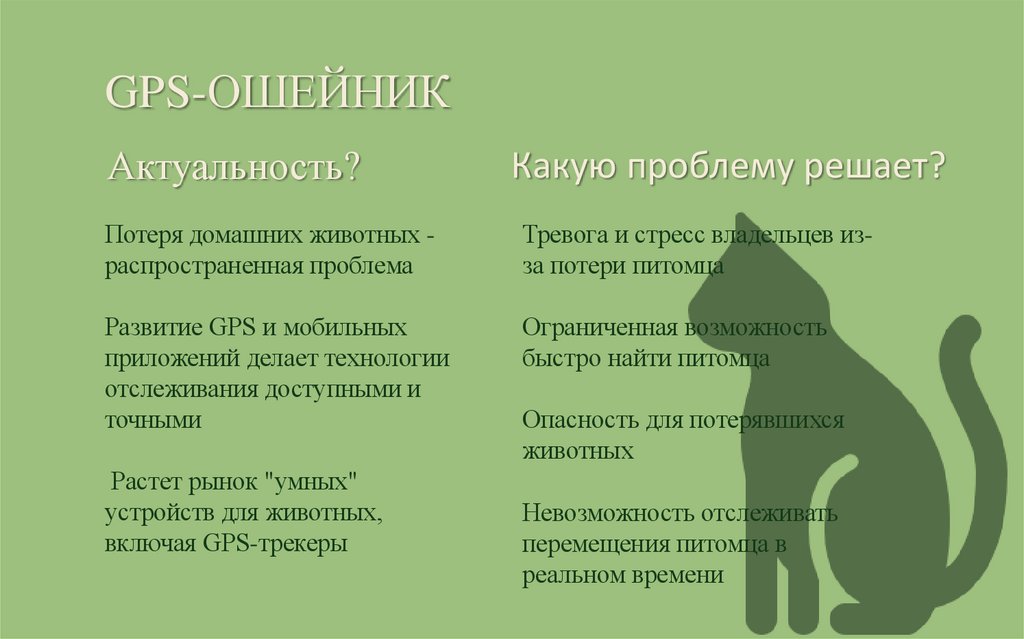 GPS-ОШЕЙНИК

Актуальность?

Потеря домашних животных - распространенная проблема

Развитие GPS и мобильных приложений делает технологии отслеживания доступными и точными

Растет рынок "умных" устройств для животных, включая GPS-трекеры

Какую проблему решает?

Тревога и стресс владельцев из-за потери питомца

Ограниченная возможность быстро найти питомца

Опасность для потерявшихся животных

Невозможность отслеживать перемещения питомца в реальном времени